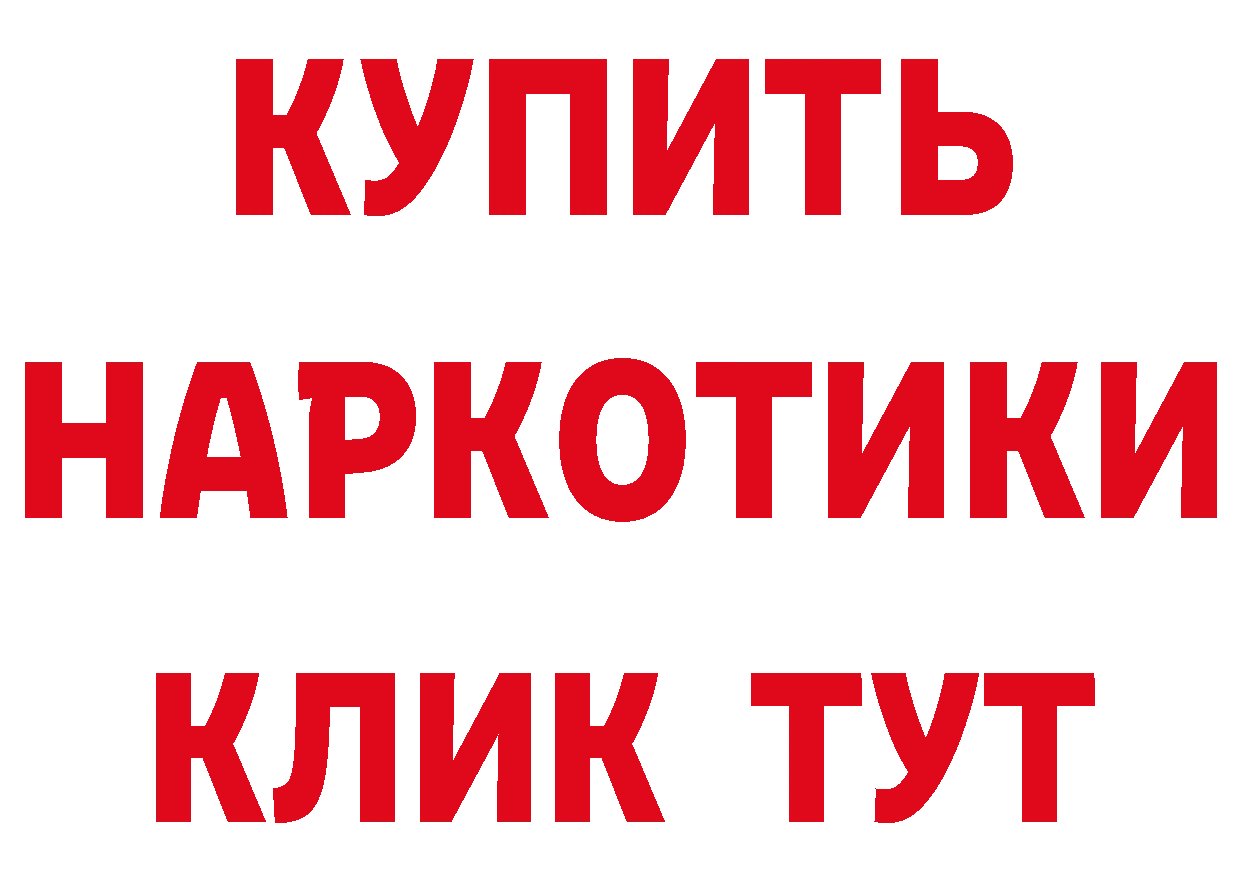 КУПИТЬ НАРКОТИКИ КЛИК ТУТ